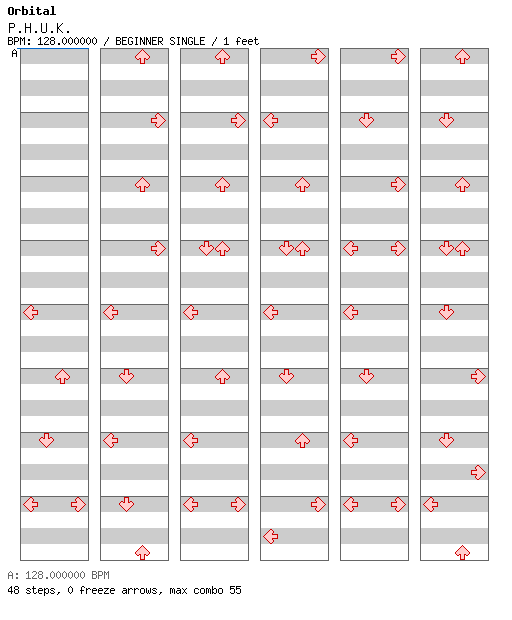 Orbital
P.H.U.K.
BPM: 128.000000 / BEGINNER SINGLE / 1 feet
A

A: 128.000000 BPM
48 steps, 0 freeze arrows, max combo 55